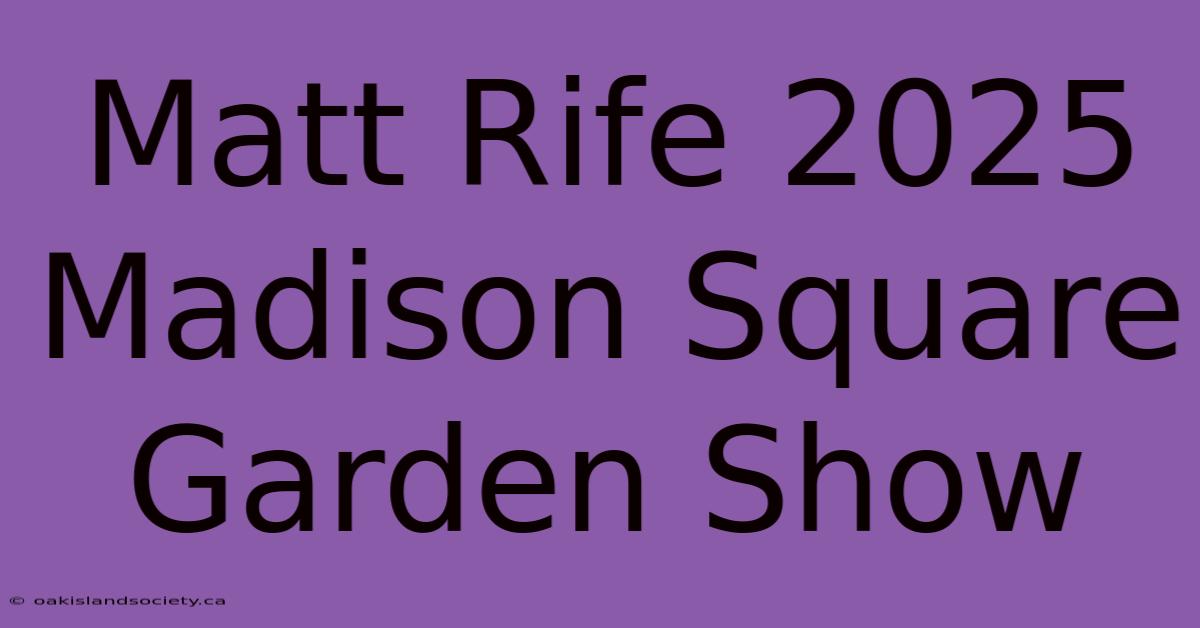 Matt Rife 2025 Madison Square Garden Show

© oakislandsociety.ca